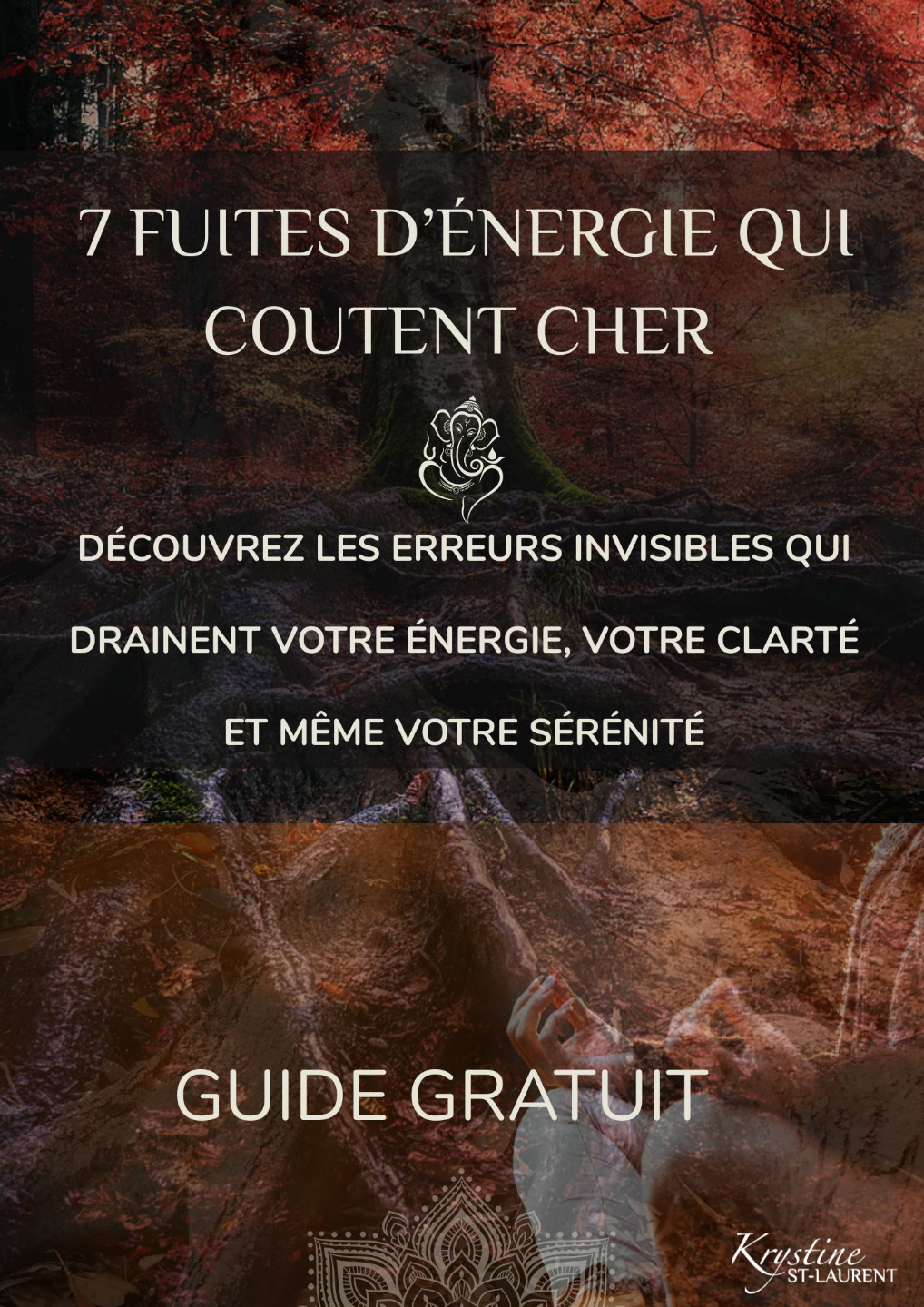 7 FUITES D'ÉNERGIE QUI COUTENT CHER

DÉCOUVREZ LES ERREURS INVISIBLES QUI DRAINENT VOTRE ÉNERGIE, VOTRE CLARTÉ ET MÊME VOTRE SÉRÉNITÉ

GUIDE GRATUIT

Krystine
ST-LAURENT